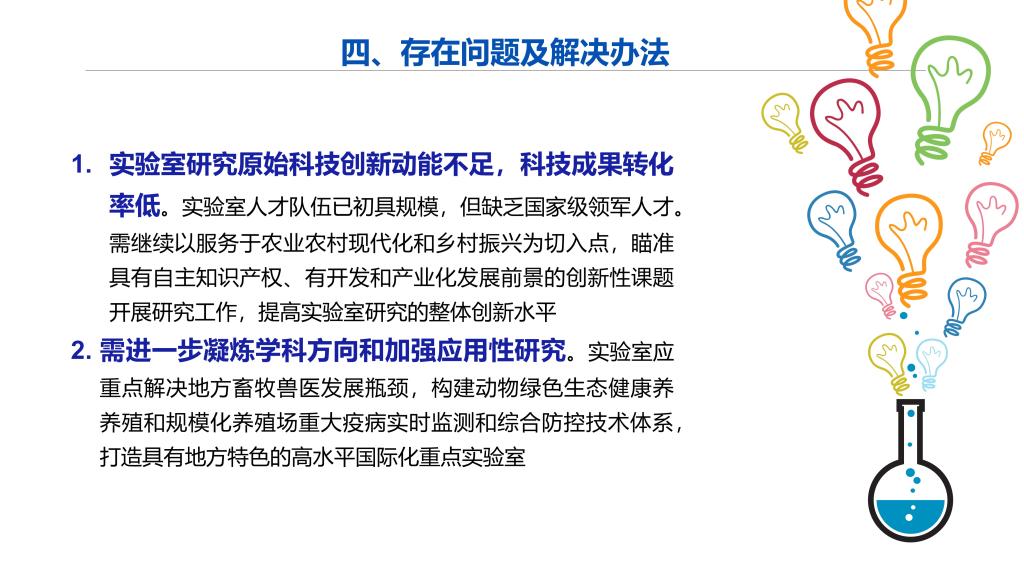 四、存在问题及解决办法

1. 实验室研究原始科技创新动能不足，科技成果转化率低。实验室人才队伍已初具规模，但缺乏国家级领军人才。需继续以服务于农业农村现代化和乡村振兴为切入点，瞄准具有自主知识产权、有开发和产业化发展前景的创新性课题开展研究工作，提高实验室研究的整体创新水平

2. 需进一步凝炼学科方向和加强应用性研究。实验室应重点解决地方畜牧兽医发展瓶颈，构建动物绿色生态健康养养殖和规模化养殖场重大疫病实时监测和综合防控技术体系，打造具有地方特色的高水平国际化重点实验室